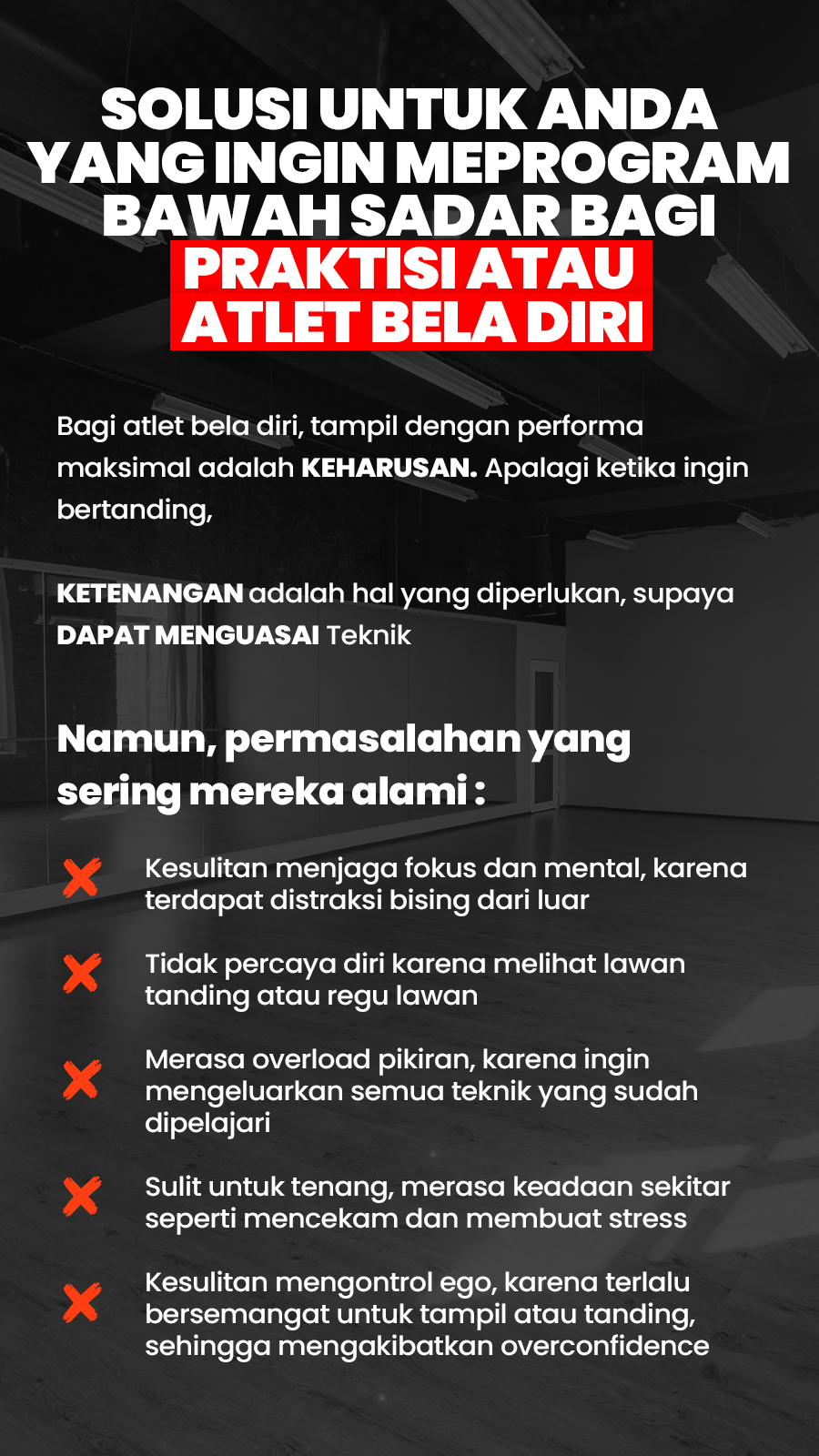 SOLUSI UNTUK ANDA YANG INGIN MEPROGRAM BAWAH SADAR BAGI PRAKTISI ATAU ATLET BELA DIRI

Bagi atlet bela diri, tampil dengan performa maksimal adalah KEHARUSAN. Apalagi ketika ingin bertanding,

KETENANGAN adalah hal yang diperlukan, supaya DAPAT MENGUASAI Teknik

Namun, permasalahan yang sering mereka alami :

Kesulitan menjaga fokus dan mental, karena terdapat distraksi bising dari luar

Tidak percaya diri karena melihat lawan tanding atau regu lawan

Merasa overload pikiran, karena ingin mengeluarkan semua teknik yang sudah dipelajari

Sulit untuk tenang, merasa keadaan sekitar seperti mencekam dan membuat stress

Kesulitan mengontrol ego, karena terlalu bersemangat untuk tampil atau tanding, sehingga mengakibatkan overconfidence